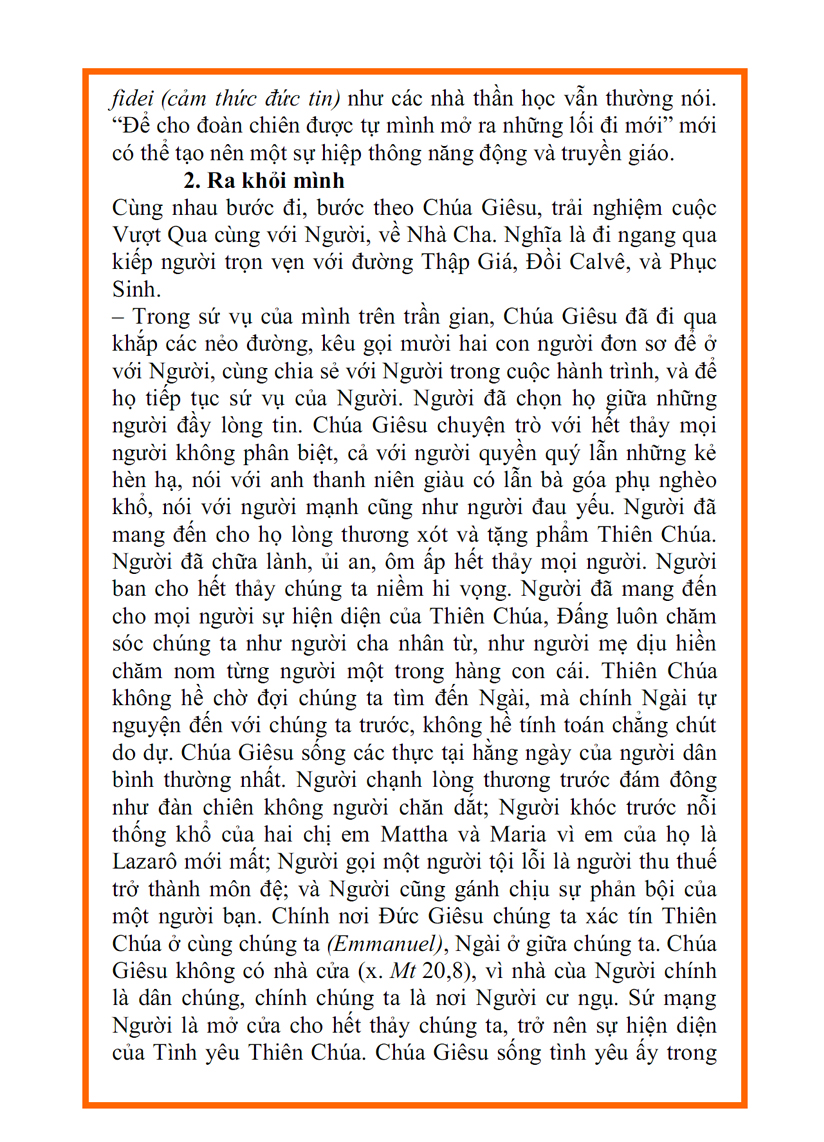 fidei (cảm thức đức tin) như các nhà thần học vẫn thường nói. “Để cho đoàn chiên được tự mình mở ra những lối đi mới” mới có thể tạo nên một sự hiệp thông năng động và truyền giáo.

2. Ra khỏi mình

Cùng nhau bước đi, bước theo Chúa Giêsu, trải nghiệm cuộc Vượt Qua cùng với Người, về Nhà Cha. Nghĩa là đi ngang qua kiếp người trọn vẹn với đường Thập Giá, Đồi Calvê, và Phục Sinh.

– Trong sứ vụ của mình trên trần gian, Chúa Giêsu đã đi qua khắp các nẻo đường, kêu gọi mười hai con người đơn sơ để ở với Người, cùng chia sẻ với Người trong cuộc hành trình, và để họ tiếp tục sứ vụ của Người. Người đã chọn họ giữa những người đầy lòng tin. Chúa Giêsu chuyện trò với hết thảy mọi người không phân biệt, cả với người quyền quý lẫn những kẻ hèn hạ, nói với anh thanh niên giàu có lẫn bà góa phụ nghèo khổ, nói với người mạnh cũng như người đau yếu. Người đã mang đến cho họ lòng thương xót và tặng phẩm Thiên Chúa. Người đã chữa lành, ủi an, ôm ấp hết thảy mọi người. Người ban cho hết thảy chúng ta niềm hi vọng. Người đã mang đến cho mọi người sự hiện diện của Thiên Chúa, Đấng luôn chăm sóc chúng ta như người cha nhân từ, như người mẹ dịu hiền chăm nom từng người một trong hàng con cái. Thiên Chúa không hề chờ đợi chúng ta tìm đến Ngài, mà chính Ngài tự nguyện đến với chúng ta trước, không hề tính toán chẳng chút do dự. Chúa Giêsu sống các thực tại hằng ngày của người dân bình thường nhất. Người chạnh lòng thương trước đám đông như đàn chiên không người chăn dắt; Người khóc trước nỗi thống khổ của hai chị em Mattha và Maria vì em của họ là Lazarô mới mất; Người gọi một người tội lỗi là người thu thuế trở thành môn đệ; và Người cũng gánh chịu sự phản bội của một người bạn. Chính nơi Đức Giêsu chúng ta xác tín Thiên Chúa ở cùng chúng ta (Emmanuel), Ngài ở giữa chúng ta. Chúa Giêsu không có nhà cửa (x. Mt 20,8), vì nhà của Người chính là dân chúng, chính chúng ta là nơi Người cư ngụ. Sứ mạng Người là mở cửa cho hết thảy chúng ta, trở nên sự hiện diện của Tình yêu Thiên Chúa. Chúa Giêsu sống tình yêu ấy trong